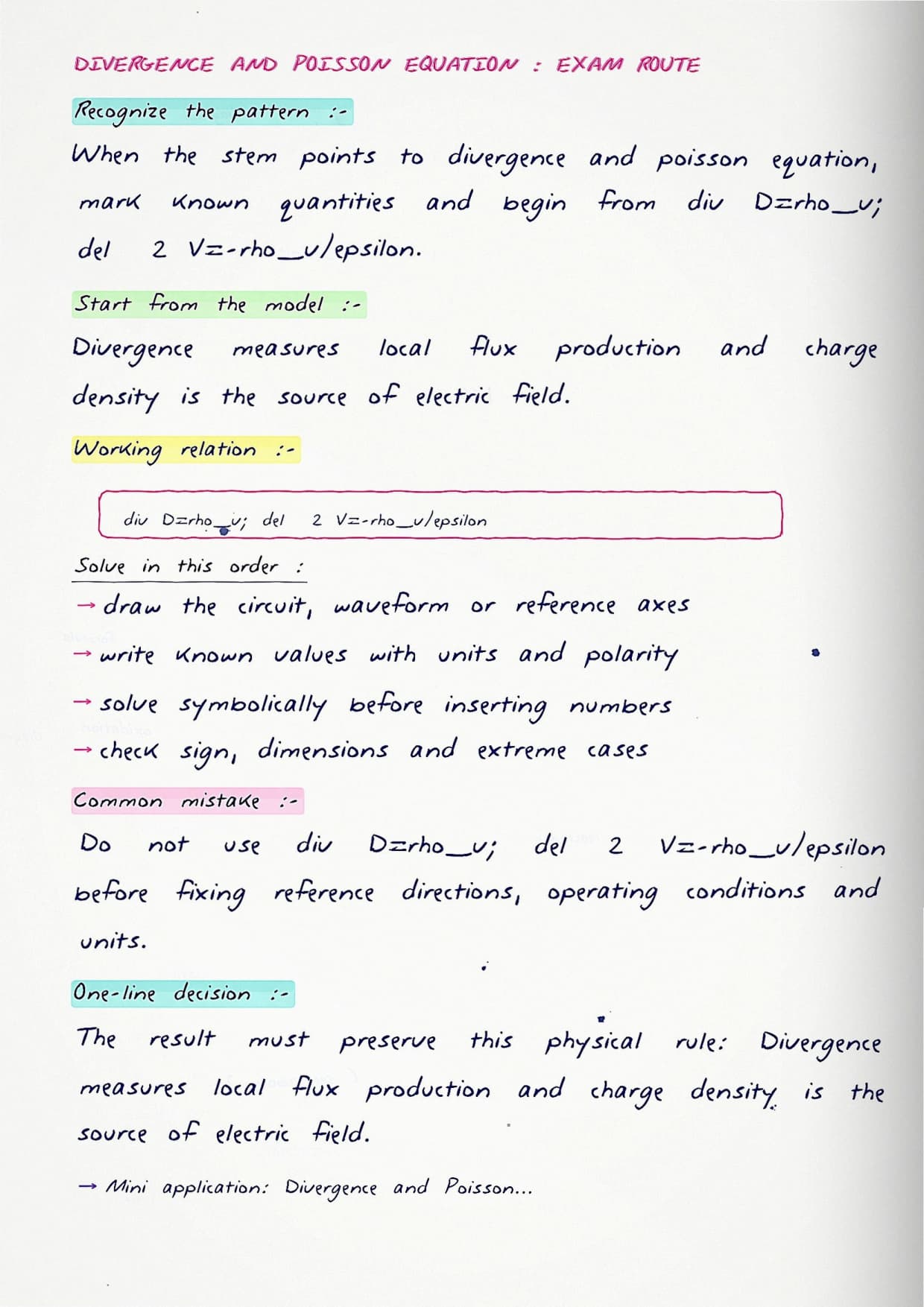 DIVERGENCE AND POISSON EQUATION : EXAM ROUTE

Recognize the pattern :-

When the stem points to divergence and poisson equation, mark known quantities and begin from div D=rho_v; del 2 V=-rho_v/epsilon.

Start from the model :-

Divergence measures local flux production and charge density is the source of electric field.

Working relation :-

div D=rho_v; del 2 V=-rho_v/epsilon

Solve in this order :

→ draw the circuit, waveform or reference axes
→ write known values with units and polarity
→ solve symbolically before inserting numbers
→ check sign, dimensions and extreme cases

Common mistake :-

Do not use div D=rho_v; del 2 V=-rho_v/epsilon before fixing reference directions, operating conditions and units.

One-line decision :-

The result must preserve this physical rule: Divergence measures local flux production and charge density is the source of electric field.

→ Mini application: Divergence and Poisson...